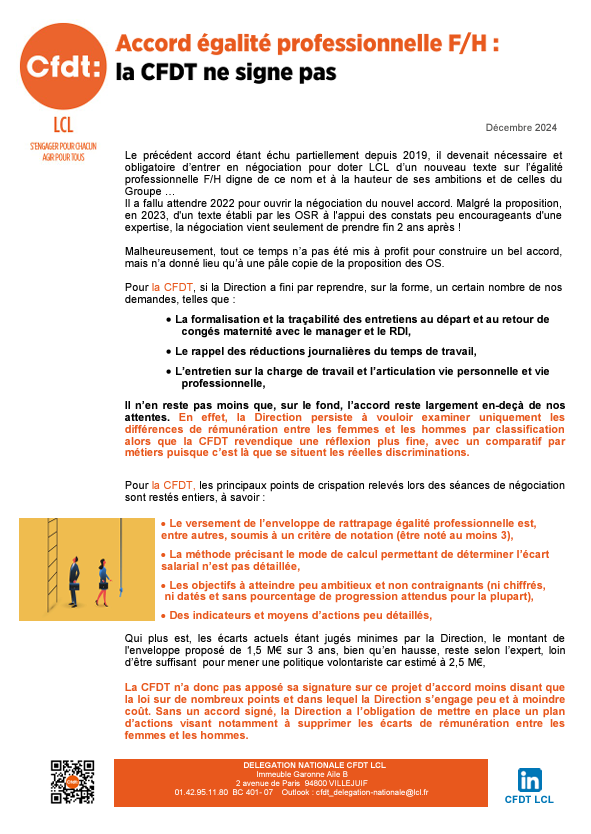 Cfdt:

LCL

S'ENGAGER POUR CHACUN
AGIR POUR TOUS

Accord égalité professionnelle F/H :
la CFDT ne signe pas

Décembre 2024

Le précédent accord étant échu partiellement depuis 2019, il devenait nécessaire et obligatoire d'entrer en négociation pour doter LCL d'un nouveau texte sur l'égalité professionnelle F/H digne de ce nom et à la hauteur de ses ambitions et de celles du Groupe ...
Il a fallu attendre 2022 pour ouvrir la négociation du nouvel accord. Malgré la proposition, en 2023, d'un texte établi par les OSR à l'appui des constats peu encourageants d'une expertise, la négociation vient seulement de prendre fin 2 ans après !

Malheureusement, tout ce temps n'a pas été mis à profit pour construire un bel accord, mais n'a donné lieu qu'à une pâle copie de la proposition des OS.

Pour la CFDT, si la Direction a fini par reprendre, sur la forme, un certain nombre de nos demandes, telles que :

• La formalisation et la traçabilité des entretiens au départ et au retour de congés maternité avec le manager et le RDI,

• Le rappel des réductions journalières du temps de travail,

• L'entretien sur la charge de travail et l'articulation vie personnelle et vie professionnelle,

Il n'en reste pas moins que, sur le fond, l'accord reste largement en-deçà de nos attentes. En effet, la Direction persiste à vouloir examiner uniquement les différences de rémunération entre les femmes et les hommes par classification alors que la CFDT revendique une réflexion plus fine, avec un comparatif par métiers puisque c'est là que se situent les réelles discriminations.

Pour la CFDT, les principaux points de crispation relevés lors des séances de négociation sont restés entiers, à savoir :

• Le versement de l'enveloppe de rattrapage égalité professionnelle est, entre autres, soumis à un critère de notation (être noté au moins 3),

• La méthode précisant le mode de calcul permettant de déterminer l'écart salarial n'est pas détaillée,

• Les objectifs à atteindre peu ambitieux et non contraignants (ni chiffrés, ni datés et sans pourcentage de progression attendus pour la plupart),

• Des indicateurs et moyens d'actions peu détaillés,

Qui plus est, les écarts actuels étant jugés minimes par la Direction, le montant de l'enveloppe proposé de 1,5 M€ sur 3 ans, bien qu'en hausse, reste selon l'expert, loin d'être suffisant pour mener une politique volontariste car estimé à 2,5 M€,

La CFDT n'a donc pas apposé sa signature sur ce projet d'accord moins disant que la loi sur de nombreux points et dans lequel la Direction s'engage peu et à moindre coût. Sans un accord signé, la Direction a l'obligation de mettre en place un plan d'actions visant notamment à supprimer les écarts de rémunération entre les femmes et les hommes.

DELEGATION NATIONALE CFDT LCL
Immeuble Garonne Aile B
2 avenue de Paris 94800 VILLEJUIF
01.42.95.11.80 BC 401- 07 Outlook : cfdt_delegation-nationale@lcl.fr

in
CFDT LCL